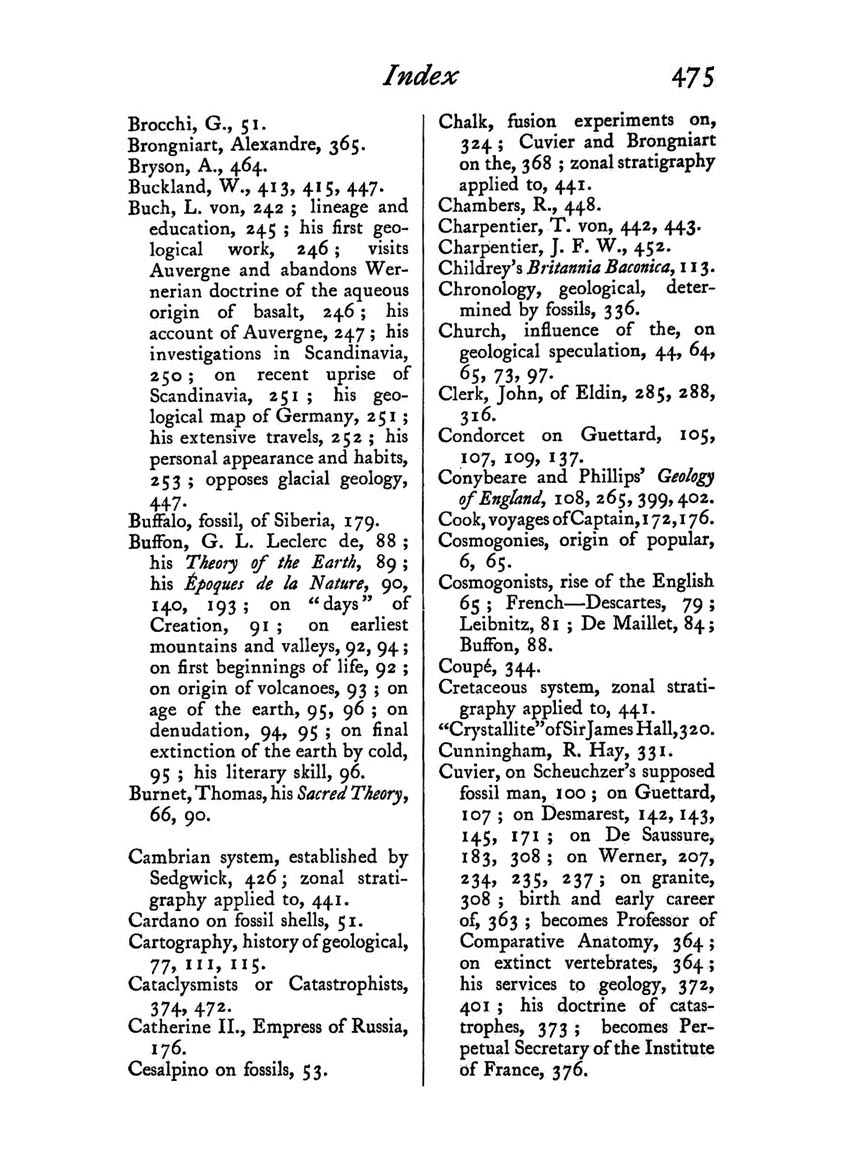 Index 475

Brocchi, G., 51.
Brongniart, Alexandre, 365.
Bryson, A., 464.
Buckland, W., 413, 415, 447.
Buch, L. von, 242 ; lineage and education, 245 ; his first geological work, 246 ; visits Auvergne and abandons Wernerian doctrine of the aqueous origin of basalt, 246 ; his account of Auvergne, 247 ; his investigations in Scandinavia, 250 ; on recent uprise of Scandinavia, 251 ; his geological map of Germany, 251 ; his extensive travels, 252 ; his personal appearance and habits, 253 ; opposes glacial geology, 447.
Buffalo, fossil, of Siberia, 179.
Buffon, G. L. Leclerc de, 88 ; his Theory of the Earth, 89 ; his Époques de la Nature, 90, 140, 193 ; on "days" of Creation, 91 ; on earliest mountains and valleys, 92, 94 ; on first beginnings of life, 92 ; on origin of volcanoes, 93 ; on age of the earth, 95, 96 ; on denudation, 94, 95 ; on final extinction of the earth by cold, 95 ; his literary skill, 96.
Burnet, Thomas, his Sacred Theory, 66, 90.

Cambrian system, established by Sedgwick, 426 ; zonal stratigraphy applied to, 441.
Cardano on fossil shells, 51.
Cartography, history of geological, 77, 111, 115.
Cataclysmists or Catastrophists, 374, 472.
Catherine II., Empress of Russia, 176.
Cesalpino on fossils, 53.

Chalk, fusion experiments on, 324 ; Cuvier and Brongniart on the, 368 ; zonal stratigraphy applied to, 441.
Chambers, R., 448.
Charpentier, T. von, 442, 443.
Charpentier, J. F. W., 452.
Childrey's Britannia Baconica, 113.
Chronology, geological, determined by fossils, 336.
Church, influence of the, on geological speculation, 44, 64, 65, 73, 97.
Clerk, John, of Eldin, 285, 288, 316.
Condorcet on Guettard, 105, 107, 109, 137.
Conybeare and Phillips' Geology of England, 108, 265, 399, 402.
Cook, voyages of Captain, 172, 176.
Cosmogonies, origin of popular, 6, 65.
Cosmogonists, rise of the English 65 ; French—Descartes, 79 ; Leibnitz, 81 ; De Maillet, 84 ; Buffon, 88.
Coupé, 344.
Cretaceous system, zonal stratigraphy applied to, 441.
"Crystallite" of Sir James Hall, 320.
Cunningham, R. Hay, 331.
Cuvier, on Scheuchzer's supposed fossil man, 100 ; on Guettard, 107 ; on Desmarest, 142, 143, 145, 171 ; on De Saussure, 183, 308 ; on Werner, 207, 234, 235, 237 ; on granite, 308 ; birth and early career of, 363 ; becomes Professor of Comparative Anatomy, 364 ; on extinct vertebrates, 364 ; his services to geology, 372, 401 ; his doctrine of catastrophes, 373 ; becomes Perpetual Secretary of the Institute of France, 376.